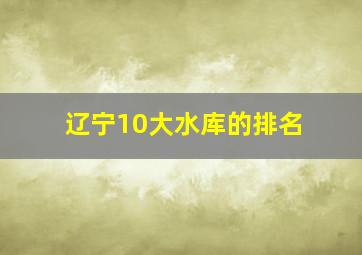 辽宁10大水库的排名